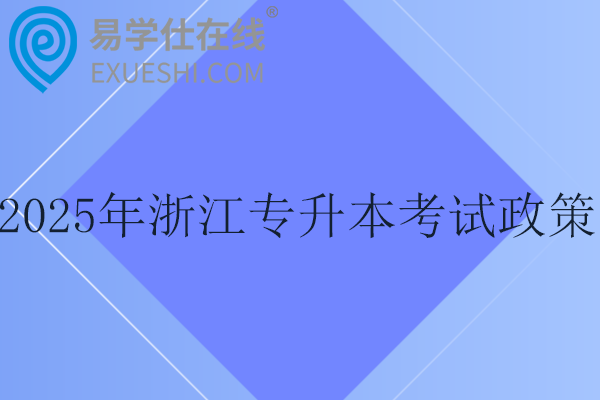 易学仕在线®
EXUESHI.COM

2025年浙江专升本考试政策